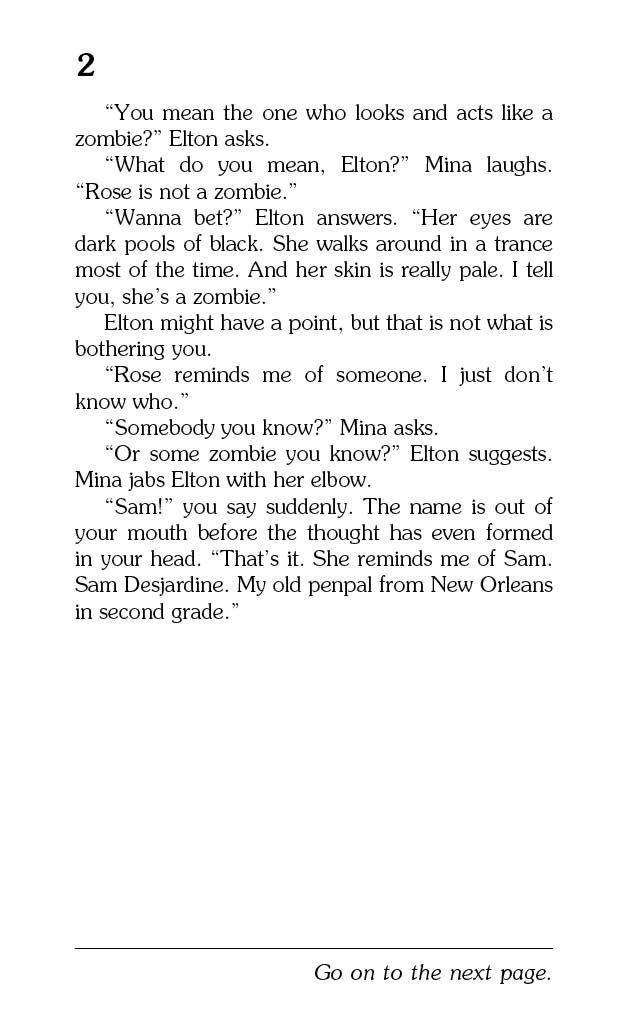 2

“You mean the one who looks and acts like a zombie?” Elton asks.

“What do you mean, Elton?” Mina laughs. “Rose is not a zombie.”

“Wanna bet?” Elton answers. “Her eyes are dark pools of black. She walks around in a trance most of the time. And her skin is really pale. I tell you, she’s a zombie.”

Elton might have a point, but that is not what is bothering you.

“Rose reminds me of someone. I just don’t know who.”

“Somebody you know?” Mina asks.

“Or some zombie you know?” Elton suggests. Mina jabs Elton with her elbow.

“Sam!” you say suddenly. The name is out of your mouth before the thought has even formed in your head. “That’s it. She reminds me of Sam. Sam Desjardine. My old penpal from New Orleans in second grade.”

Go on to the next page.